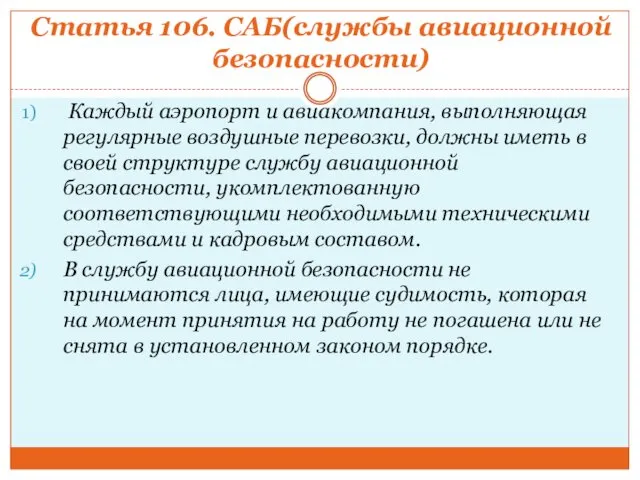 Статья 106. САБ(службы авиационной безопасности)

1) Каждый аэропорт и авиакомпания, выполняющая регулярные воздушные перевозки, должны иметь в своей структуре службу авиационной безопасности, укомплектованную соответствующими необходимыми техническими средствами и кадровым составом.

2) В службу авиационной безопасности не принимаются лица, имеющие судимость, которая на момент принятия на работу не погашена или не снята в установленном законом порядке.